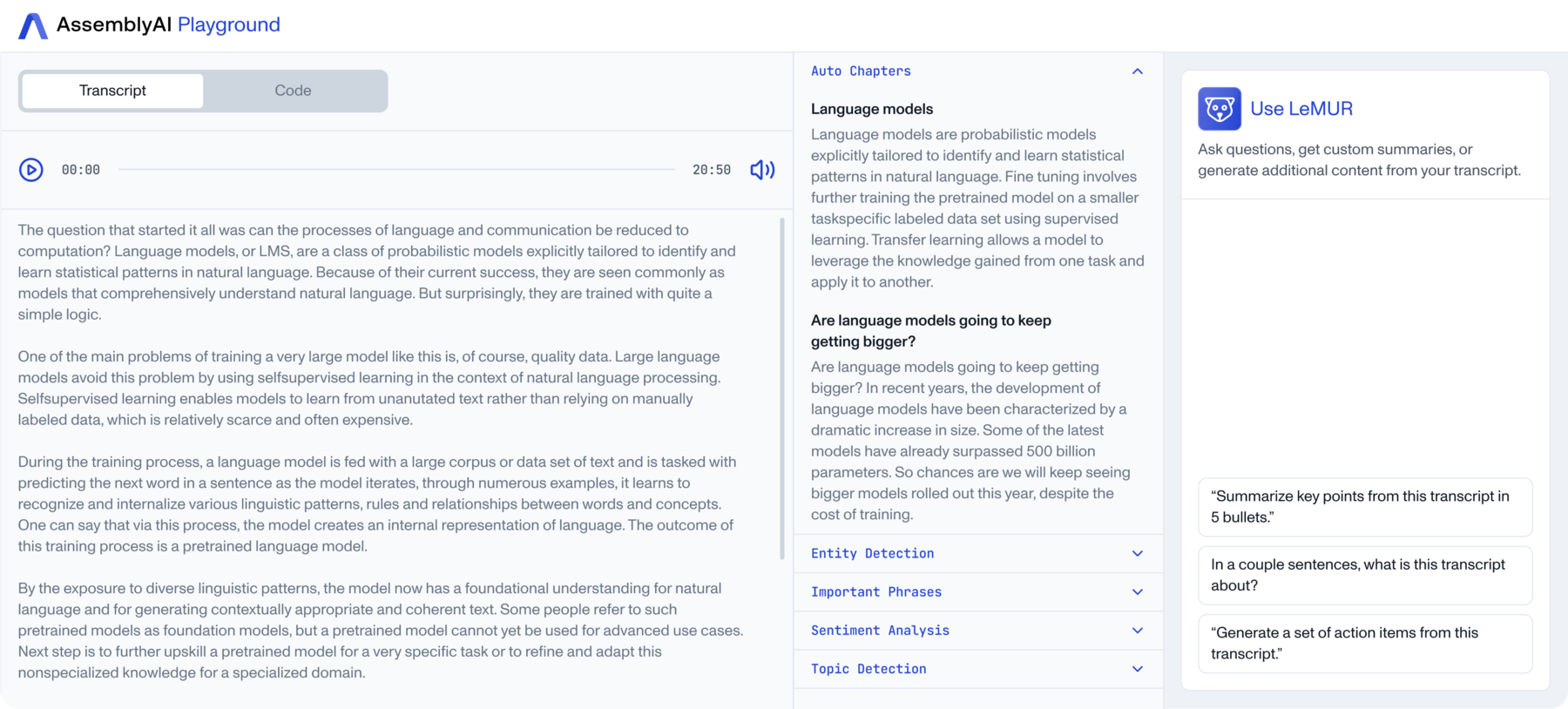 AssemblyAI Playground

Transcript
Code

00:00
20:50

The question that started it all was can the processes of language and communication be reduced to computation? Language models, or LMS, are a class of probabilistic models explicitly tailored to identify and learn statistical patterns in natural language. Because of their current success, they are seen commonly as models that comprehensively understand natural language. But surprisingly, they are trained with quite a simple logic.

One of the main problems of training a very large model like this is, of course, quality data. Large language models avoid this problem by using selfsupervised learning in the context of natural language processing. Selfsupervised learning enables models to learn from unanutated text rather than relying on manually labeled data, which is relatively scarce and often expensive.

During the training process, a language model is fed with a large corpus or data set of text and is tasked with predicting the next word in a sentence as the model iterates, through numerous examples, it learns to recognize and internalize various linguistic patterns, rules and relationships between words and concepts. One can say that via this process, the model creates an internal representation of language. The outcome of this training process is a pretrained language model.

By the exposure to diverse linguistic patterns, the model now has a foundational understanding for natural language and for generating contextually appropriate and coherent text. Some people refer to such pretrained models as foundation models, but a pretrained model cannot yet be used for advanced use cases. Next step is to further upskill a pretrained model for a very specific task or to refine and adapt this nonspecialized knowledge for a specialized domain.

Auto Chapters

Language models
Language models are probabilistic models explicitly tailored to identify and learn statistical patterns in natural language. Fine tuning involves further training the pretrained model on a smaller taskspecific labeled data set using supervised learning. Transfer learning allows a model to leverage the knowledge gained from one task and apply it to another.

Are language models going to keep getting bigger?
Are language models going to keep getting bigger? In recent years, the development of language models have been characterized by a dramatic increase in size. Some of the latest models have already surpassed 500 billion parameters. So chances are we will keep seeing bigger models rolled out this year, despite the cost of training.

Entity Detection
Important Phrases
Sentiment Analysis
Topic Detection

Use LeMUR
Ask questions, get custom summaries, or generate additional content from your transcript.

“Summarize key points from this transcript in 5 bullets.”

In a couple sentences, what is this transcript about?

“Generate a set of action items from this transcript.”